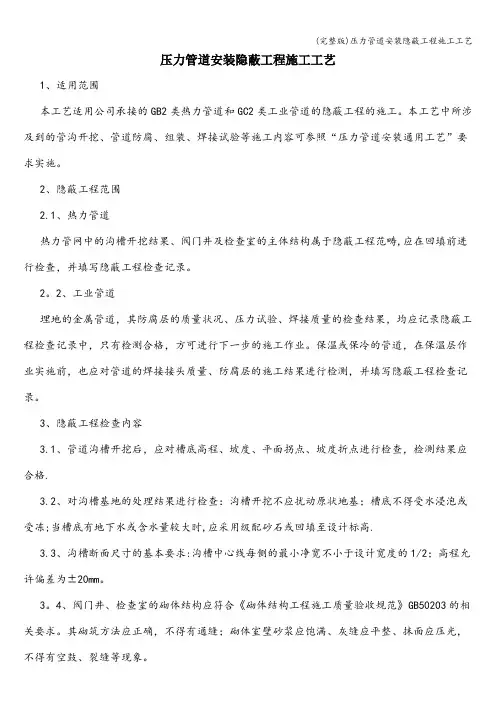 (完整版)压力管道安装隐蔽工程施工工艺

压力管道安装隐蔽工程施工工艺

1、适用范围

本工艺适用公司承接的GB2类热力管道和GC2类工业管道的隐蔽工程的施工。本工艺中所涉及到的管沟开挖、管道防腐、组装、焊接试验等施工内容可参照“压力管道安装通用工艺”要求实施。

2、隐蔽工程范围

2.1、热力管道

热力管网中的沟槽开挖结果、阀门井及检查室的主体结构属于隐蔽工程范畴,应在回填前进行检查,并填写隐蔽工程检查记录。

2。2、工业管道

埋地的金属管道,其防腐层的质量状况、压力试验、焊接质量的检查结果,均应记录隐蔽工程检查记录中,只有检测合格,方可进行下一步的施工作业。保温或保冷的管道,在保温层作业实施前,也应对管道的焊接接头质量、防腐层的施工结果进行检测,并填写隐蔽工程检查记录。

3、隐蔽工程检查内容

3.1、管道沟槽开挖后,应对槽底高程、坡度、平面拐点、坡度折点进行检查,检测结果应合格.

3.2、对沟槽基地的处理结果进行检查:沟槽开挖不应扰动原状地基;槽底不得受水浸泡或受冻;当槽底有地下水或含水量较大时,应采用级配砂石或回填至设计标高.

3.3、沟槽断面尺寸的基本要求:沟槽中心线每侧的最小净宽不小于设计宽度的1/2;高程允许偏差为±20mm。

3。4、阀门井、检查室的砌体结构应符合《砌体结构工程施工质量验收规范》GB50203的相关要求。其砌筑方法应正确,不得有通缝;砌体室壁砂浆应饱满、灰缝应平整、抹面应压光,不得有空鼓、裂缝等现象。